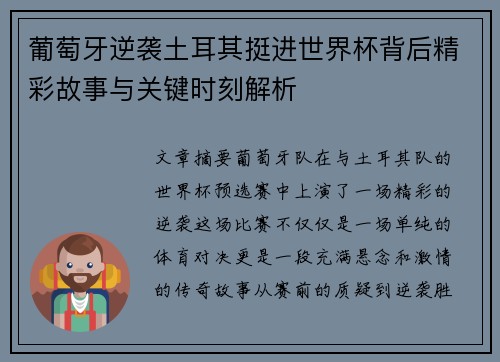 葡萄牙逆袭土耳其挺进世界杯背后精彩故事与关键时刻解析

文章摘要葡萄牙队在与土耳其队的世界杯预选赛中上演了一场精彩的逆袭这场比赛不仅仅是一场单纯的体育对决更是一段充满悬念和激情的传奇故事从赛前的质疑到逆袭胜